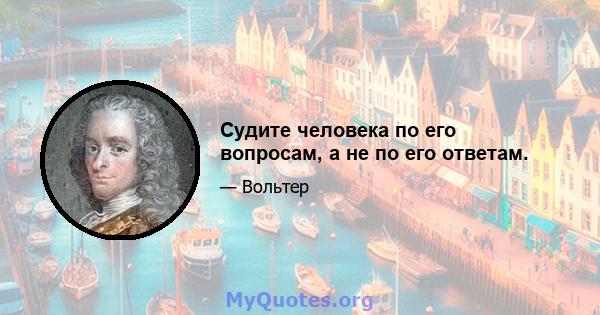 Судите человека по его вопросам, а не по его ответам.

— Вольтер

MyQuotes.org